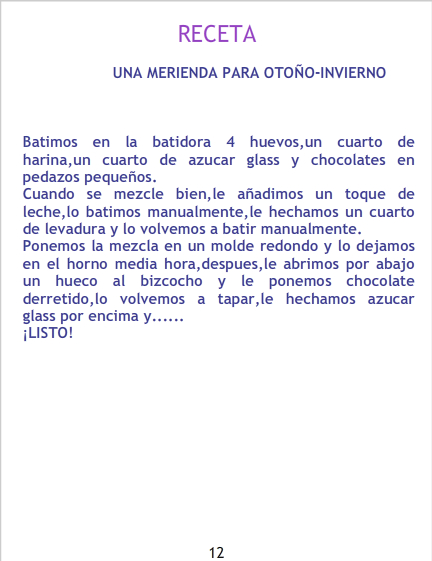 RECETA

UNA MERIENDA PARA OTOÑO-INVIERNO

Batimos en la batidora 4 huevos,un cuarto de harina,un cuarto de azucar glass y chocolates en pedazos pequeños.

Cuando se mezcle bien,le añadimos un toque de leche,lo batimos manualmente,le hechamos un cuarto de levadura y lo volvemos a batir manualmente.

Ponemos la mezcla en un molde redondo y lo dejamos en el horno media hora,despues,le abrimos por abajo un hueco al bizcocho y le ponemos chocolate derretido,lo volvemos a tapar,le hechamos azucar glass por encima y......

¡LISTO!

12